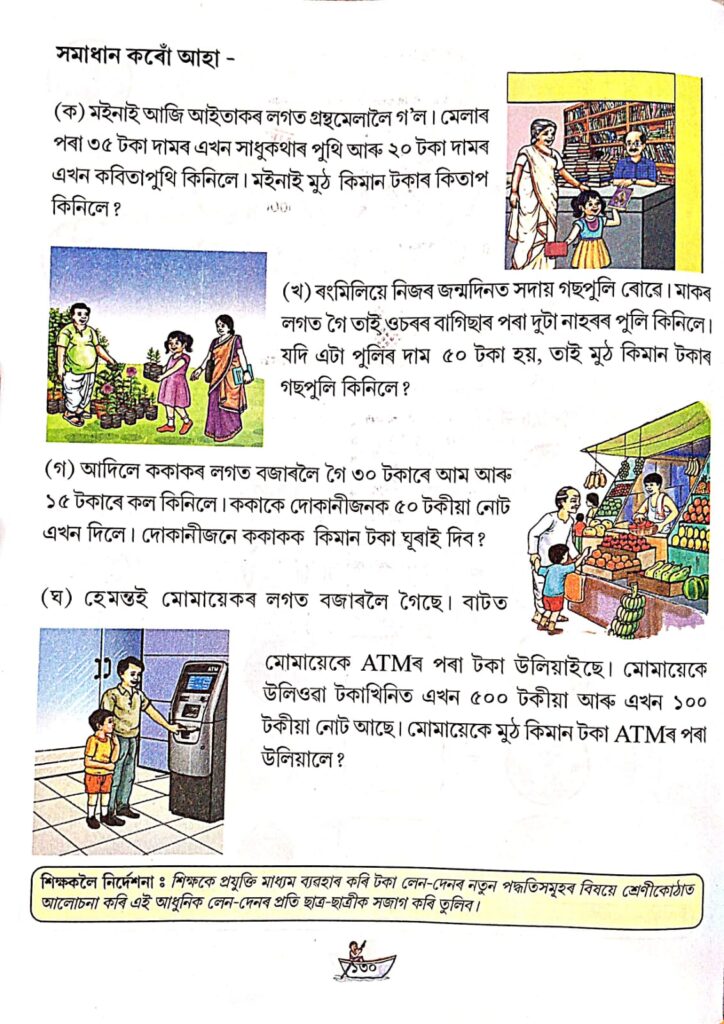 সমাধান কৰোঁ আহা -

(ক) মইনাই আজি আইতাকৰ লগত গ্ৰন্থমেলালৈ গ'ল। মেলাৰ পৰা ৩৫ টকা দামৰ এখন সাধুকথাৰ পুথি আৰু ২০ টকা দামৰ এখন কবিতাপুথি কিনিলে। মইনাই মুঠ কিমান টকাৰ কিতাপ কিনিলে?

(খ) ৰংমিলিয়ে নিজৰ জন্মদিনত সদায় গছপুলি ৰোৱে। মাকৰ লগত গৈ তাই ওচৰৰ বাগিছাৰ পৰা দুটা নাহৰৰ পুলি কিনিলে। যদি এটা পুলিৰ দাম ৫০ টকা হয়, তাই মুঠ কিমান টকাৰ গছপুলি কিনিলে?

(গ) আদিলে ককাকৰ লগত বজাৰলৈ গৈ ৩০ টকাৰে আম আৰু ১৫ টকাৰে কল কিনিলে। ককাকে দোকানীজনক ৫০ টকীয়া নোট এখন দিলে। দোকানীজনে ককাকক কিমান টকা ঘূৰাই দিব?

(ঘ) হেমন্তই মোমায়েকৰ লগত বজাৰলৈ গৈছে। বাটত মোমায়েকে ATMৰ পৰা টকা উলিয়াইছে। মোমায়েকে উলিওৱা টকাখিনিত এখন ৫০০ টকীয়া আৰু এখন ১০০ টকীয়া নোট আছে। মোমায়েকে মুঠ কিমান টকা ATMৰ পৰা উলিয়ালে?

ATM

শিক্ষকলৈ নিৰ্দেশনা ঃ শিক্ষকে প্ৰযুক্তি মাধ্যম ব্যৱহাৰ কৰি টকা লেন-দেনৰ নতুন পদ্ধতিসমূহৰ বিষয়ে শ্ৰেণীকোঠাত আলোচনা কৰি এই আধুনিক লেন-দেনৰ প্ৰতি ছাত্ৰ-ছাত্ৰীক সজাগ কৰি তুলিব।

১৩০